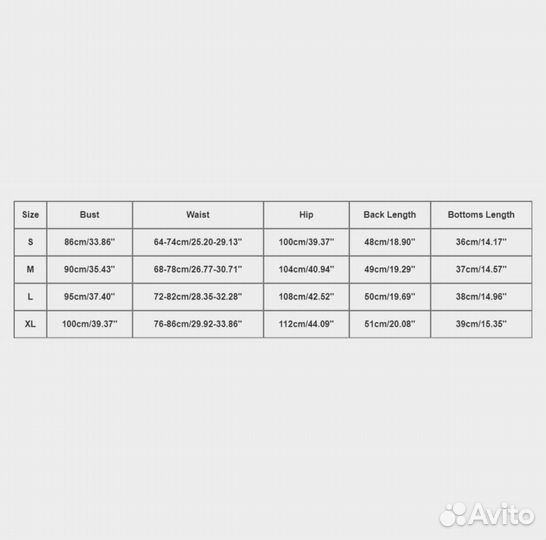 | Size | Bust | Waist | Hip | Back Length | Bottoms Length |
|---|---|---|---|---|---|
| S | 86cm/33.86'' | 64-74cm/25.20-29.13'' | 100cm/39.37'' | 48cm/18.90'' | 36cm/14.17'' |
| M | 90cm/35.43'' | 68-78cm/26.77-30.71'' | 104cm/40.94'' | 49cm/19.29'' | 37cm/14.57'' |
| L | 95cm/37.40'' | 72-82cm/28.35-32.28'' | 108cm/42.52'' | 50cm/19.69'' | 38cm/14.96'' |
| XL | 100cm/39.37'' | 76-86cm/29.92-33.86'' | 112cm/44.09'' | 51cm/20.08'' | 39cm/15.35'' |

Avito